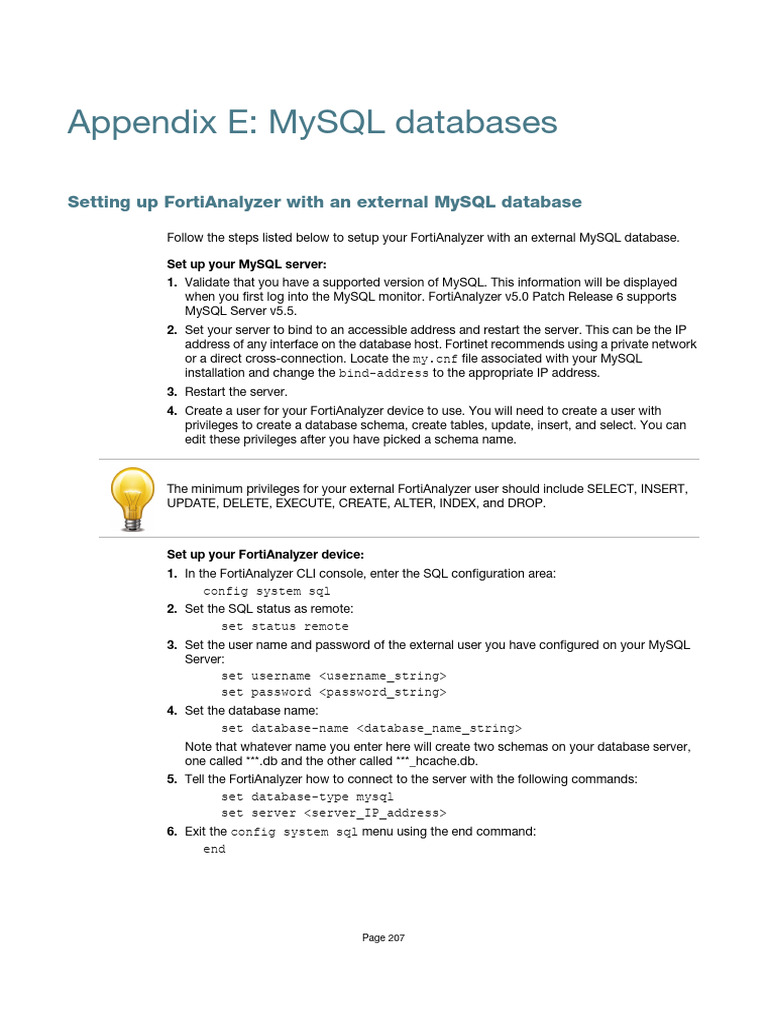 Appendix E: MySQL databases

Setting up FortiAnalyzer with an external MySQL database

Follow the steps listed below to setup your FortiAnalyzer with an external MySQL database.

Set up your MySQL server:

1. Validate that you have a supported version of MySQL. This information will be displayed when you first log into the MySQL monitor. FortiAnalyzer v5.0 Patch Release 6 supports MySQL Server v5.5.
2. Set your server to bind to an accessible address and restart the server. This can be the IP address of any interface on the database host. Fortinet recommends using a private network or a direct cross-connection. Locate the my.cnf file associated with your MySQL installation and change the bind-address to the appropriate IP address.
3. Restart the server.
4. Create a user for your FortiAnalyzer device to use. You will need to create a user with privileges to create a database schema, create tables, update, insert, and select. You can edit these privileges after you have picked a schema name.

The minimum privileges for your external FortiAnalyzer user should include SELECT, INSERT, UPDATE, DELETE, EXECUTE, CREATE, ALTER, INDEX, and DROP.

Set up your FortiAnalyzer device:

1. In the FortiAnalyzer CLI console, enter the SQL configuration area:
config system sql
2. Set the SQL status as remote:
set status remote
3. Set the user name and password of the external user you have configured on your MySQL Server:
set username <username_string>
set password <password_string>
4. Set the database name:
set database-name <database_name_string>
Note that whatever name you enter here will create two schemas on your database server, one called ***.db and the other called ***_hcache.db.
5. Tell the FortiAnalyzer how to connect to the server with the following commands:
set database-type mysql
set server <server_IP_address>
6. Exit the config system sql menu using the end command:
end

Page 207